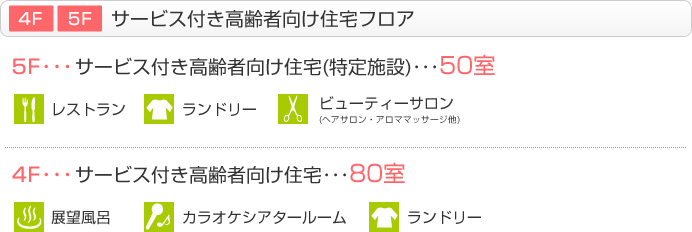 4F 5F サービス付き高齢者向け住宅フロア

5F・・・サービス付き高齢者向け住宅(特定施設)・・・50室

レストラン ランドリー ビューティーサロン (ヘアサロン・アロママッサージ他)

4F・・・サービス付き高齢者向け住宅・・・80室

展望風呂 カラオケシアタールーム ランドリー